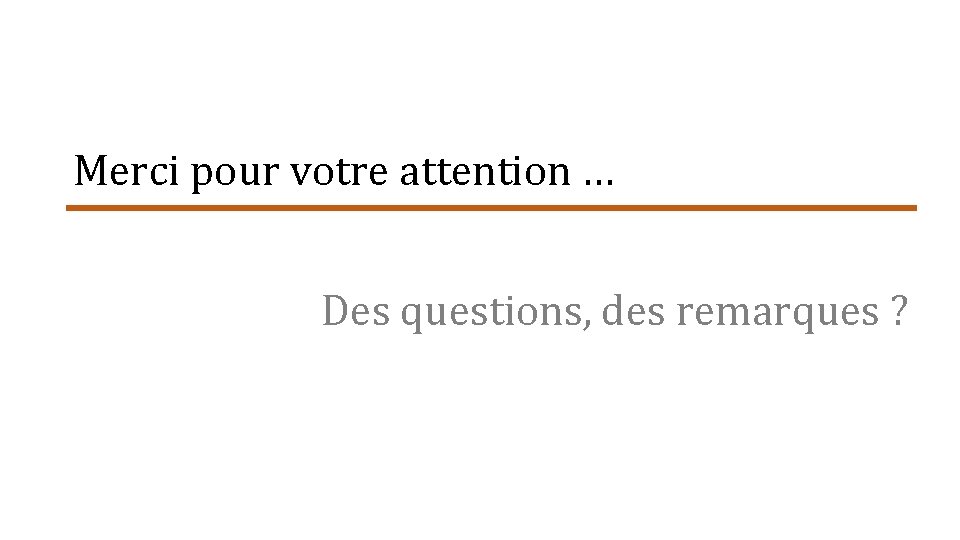 Merci pour votre attention …

Des questions, des remarques ?